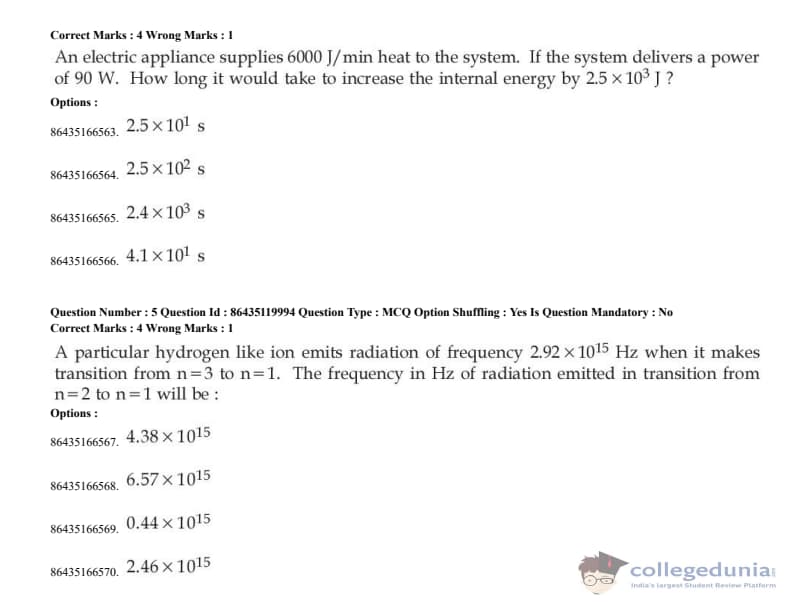 Correct Marks : 4 Wrong Marks : 1

An electric appliance supplies 6000 J/min heat to the system. If the system delivers a power of 90 W. How long it would take to increase the internal energy by $2.5 \times 10^3$ J ?

Options :

86435166563. $2.5 \times 10^1$ s

86435166564. $2.5 \times 10^2$ s

86435166565. $2.4 \times 10^3$ s

86435166566. $4.1 \times 10^1$ s

Question Number : 5 Question Id : 86435119994 Question Type : MCQ Option Shuffling : Yes Is Question Mandatory : No
Correct Marks : 4 Wrong Marks : 1

A particular hydrogen like ion emits radiation of frequency $2.92 \times 10^{15}$ Hz when it makes transition from n=3 to n=1. The frequency in Hz of radiation emitted in transition from n=2 to n=1 will be :

Options :

86435166567. $4.38 \times 10^{15}$

86435166568. $6.57 \times 10^{15}$

86435166569. $0.44 \times 10^{15}$

86435166570. $2.46 \times 10^{15}$

collegedunia
India's largest Student Review Platform